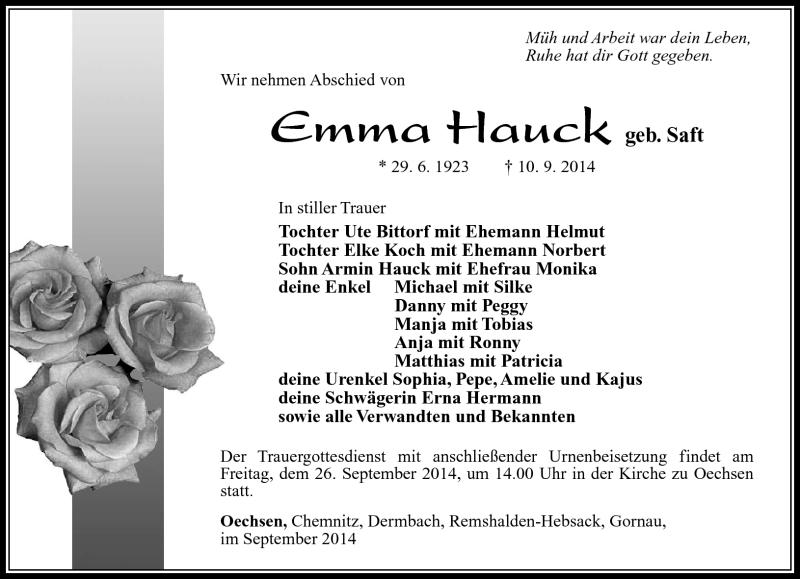 Müh und Arbeit war dein Leben,
Ruhe hat dir Gott gegeben.

Wir nehmen Abschied von

Emma Hauck geb. Saft

* 29. 6. 1923 † 10. 9. 2014

In stiller Trauer

Tochter Ute Bittorf mit Ehemann Helmut
Tochter Elke Koch mit Ehemann Norbert
Sohn Armin Hauck mit Ehefrau Monika
deine Enkel Michael mit Silke
Danny mit Peggy
Manja mit Tobias
Anja mit Ronny
Matthias mit Patricia
deine Urenkel Sophia, Pepe, Amelie und Kajus
deine Schwägerin Erna Hermann
sowie alle Verwandten und Bekannten

Der Trauergottesdienst mit anschließender Urnenbeisetzung findet am Freitag, dem 26. September 2014, um 14.00 Uhr in der Kirche zu Oechsen statt.

Oechsen, Chemnitz, Dermbach, Remshalden-Hebsack, Gornau, im September 2014